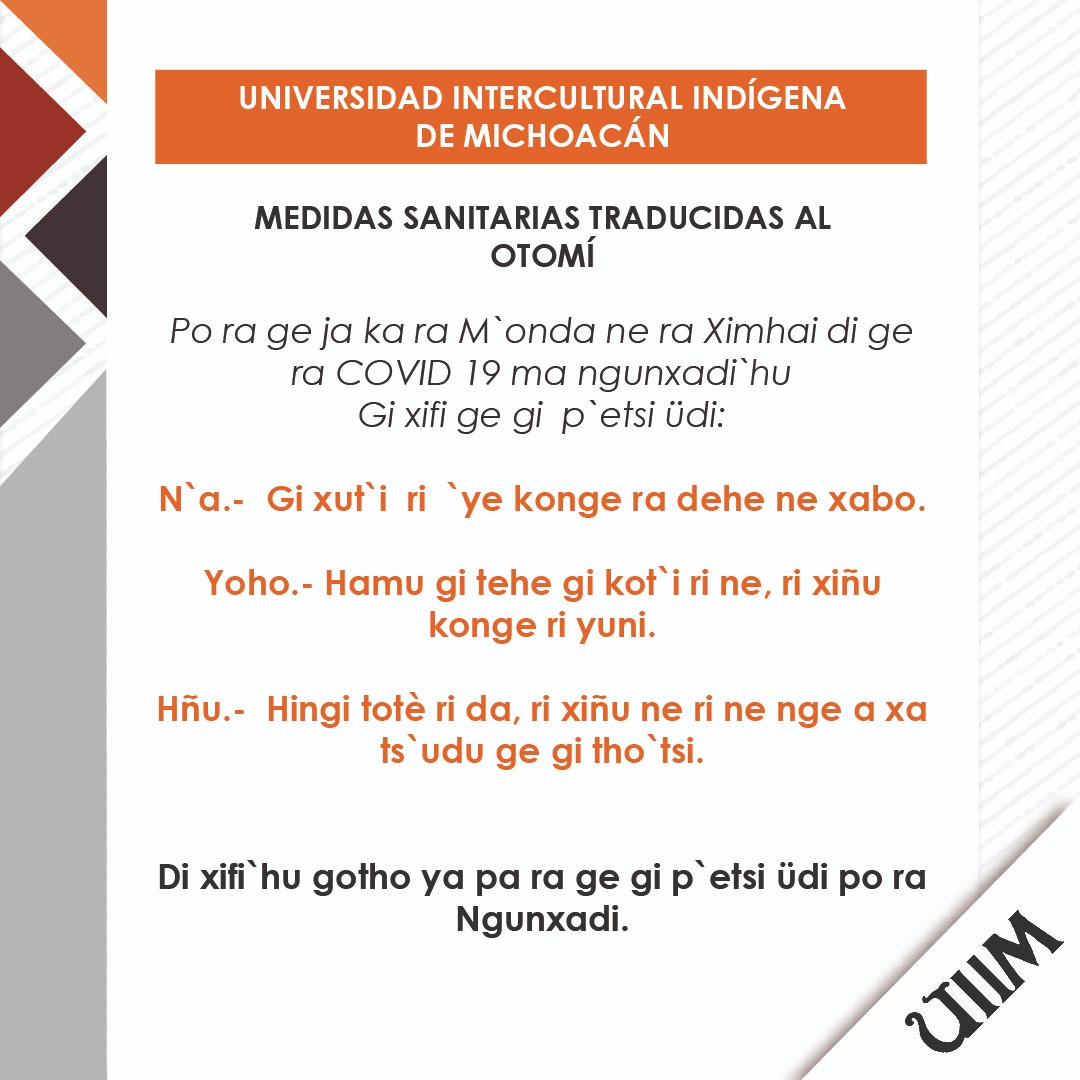 UNIVERSIDAD INTERCULTURAL INDÍGENA DE MICHOACÁN

MEDIDAS SANITARIAS TRADUCIDAS AL OTOMÍ

Po ra ge ja ka ra M`onda ne ra Ximhai di ge ra COVID 19 ma ngunxadi`hu
Gi xifi ge gi p`etsi üdi:

N`a.- Gi xut`i ri `ye konge ra dehe ne xabo.

Yoho.- Hamu gi tehe gi kot`i ri ne, ri xiñu konge ri yuni.

Hñu.- Hingi totè ri da, ri xiñu ne ri ne nge a xa ts`udu ge gi tho`tsi.

Di xifi`hu gotho ya pa ra ge gi p`etsi üdi po ra Ngunxadi.

UIIM